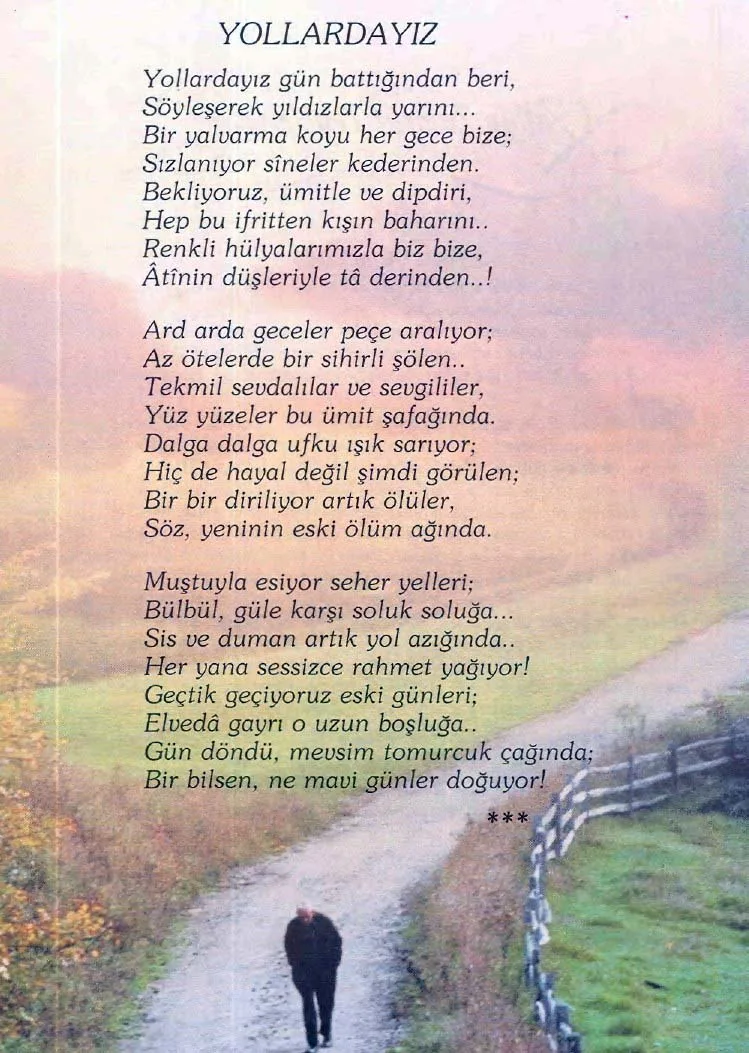 YOLLARDAYIZ

Yollardayız gün battığından beri,
Söyleşerek yıldızlarla yarını...
Bir yalvarma koyu her gece bize;
Sızlanıyor sîneler kederinden.
Bekliyoruz, ümitle ve dipdiri,
Hep bu ifritten kışın baharını..
Renkli hülyalarımızla biz bize,
Âtînin düşleriyle tâ derinden..!

Ard arda geceler peçe aralıyor;
Az ötelerde bir sihirli şölen..
Tekmil sevdalılar ve sevgililer,
Yüz yüzeler bu ümit şafağında.
Dalga dalga ufku ışık sarıyor;
Hiç de hayal değil şimdi görülen;
Bir bir diriliyor artık ölüler,
Söz, yeninin eski ölüm ağında.

Muştuyla esiyor seher yelleri;
Bülbül, güle karşı soluk soluğa...
Sis ve duman artık yol azığında..
Her yana sessizce rahmet yağıyor!
Geçtik geçiyoruz eski günleri;
Elvedâ gayrı o uzun boşluğa..
Gün döndü, mevsim tomurcuk çağında;
Bir bilsen, ne mavi günler doğuyor!

***